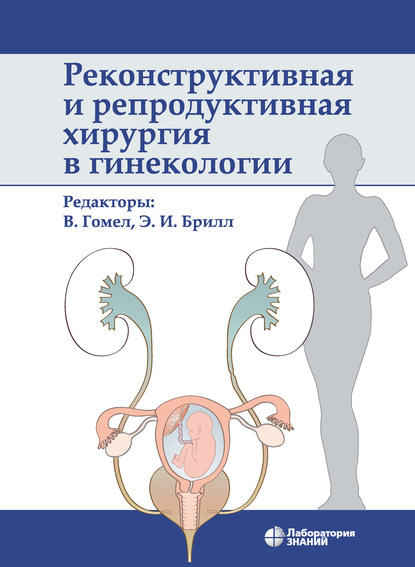 Реконструктивная и репродуктивная хирургия в гинекологии

Редакторы:
В. Гомел, Э. И. Брилл

Лаборатория
ЗНАНИЙ